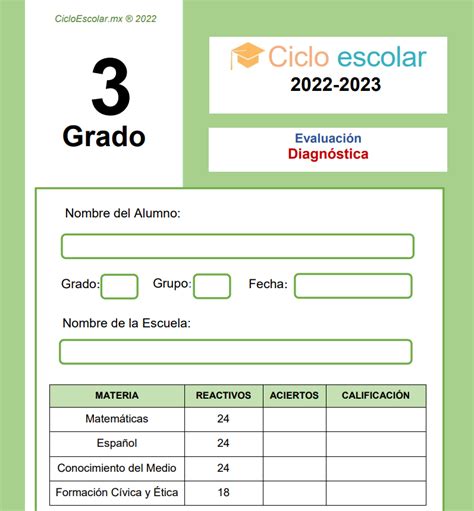 CicloEscolar.mx ® 2022

3
Grado

Ciclo escolar
2022-2023

Evaluación
Diagnóstica

Nombre del Alumno:

Grado: Grupo: Fecha:

Nombre de la Escuela:

| MATERIA | REACTIVOS | ACIERTOS | CALIFICACIÓN |
|---|---|---|---|
| Matemáticas | 24 | | |
| Español | 24 | | |
| Conocimiento del Medio | 24 | | |
| Formación Cívica y Ética | 18 | | |